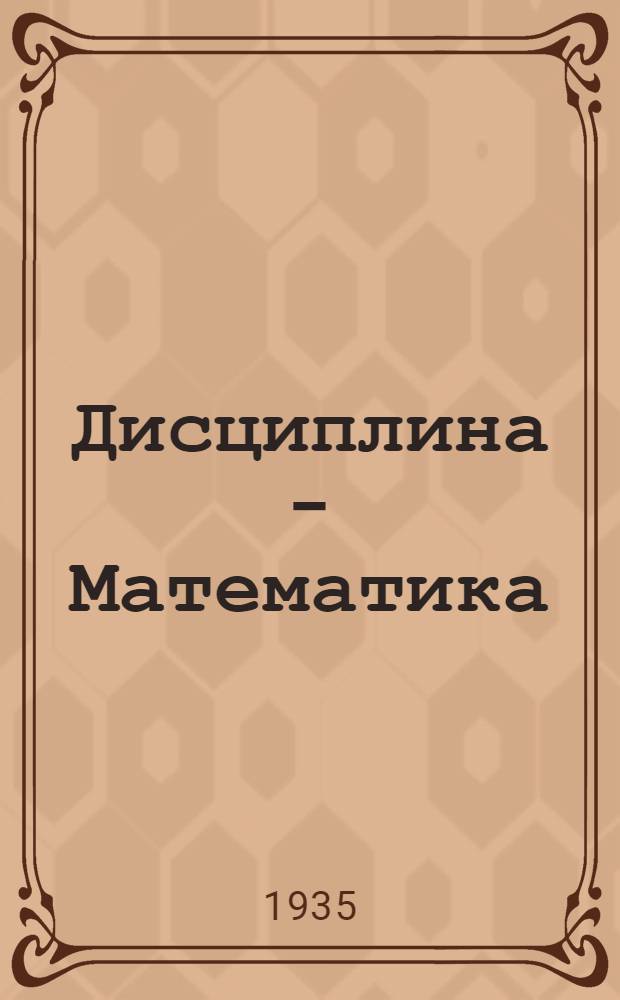 Дисциплина – Математика

1935